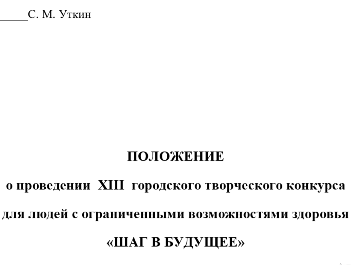 _____С. М. Уткин

ПОЛОЖЕНИЕ

о проведении XIII городского творческого конкурса

для людей с ограниченными возможностями здоровья

«ШАГ В БУДУЩЕЕ»